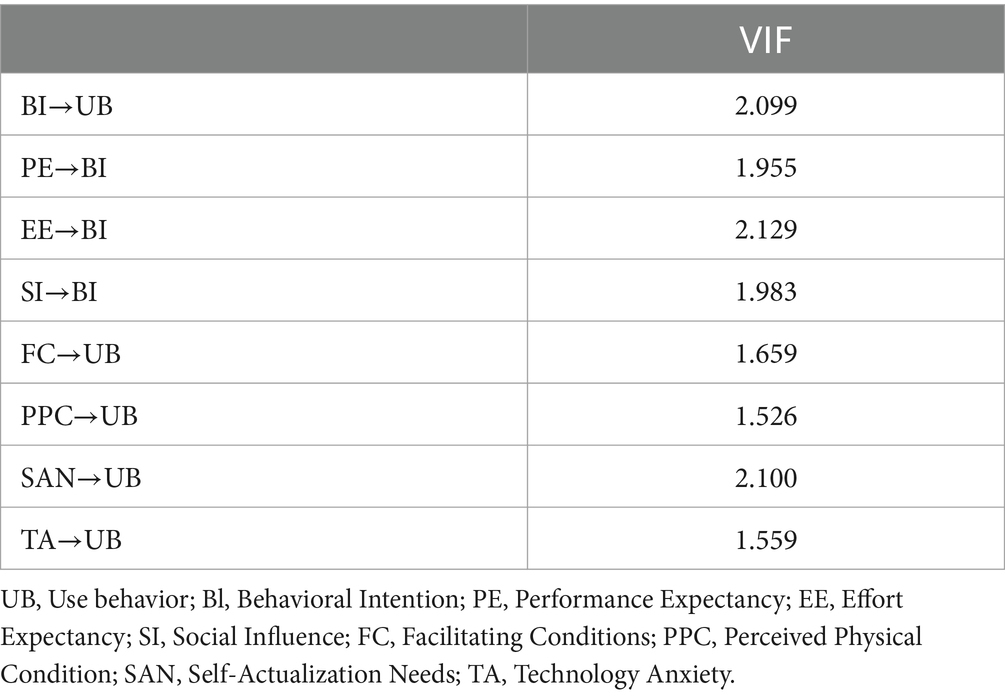 | | VIF |
|---|---|
| BI→UB | 2.099 |
| PE→BI | 1.955 |
| EE→BI | 2.129 |
| SI→BI | 1.983 |
| FC→UB | 1.659 |
| PPC→UB | 1.526 |
| SAN→UB | 2.100 |
| TA→UB | 1.559 |

UB, Use behavior; Bl, Behavioral Intention; PE, Performance Expectancy; EE, Effort Expectancy; SI, Social Influence; FC, Facilitating Conditions; PPC, Perceived Physical Condition; SAN, Self-Actualization Needs; TA, Technology Anxiety.